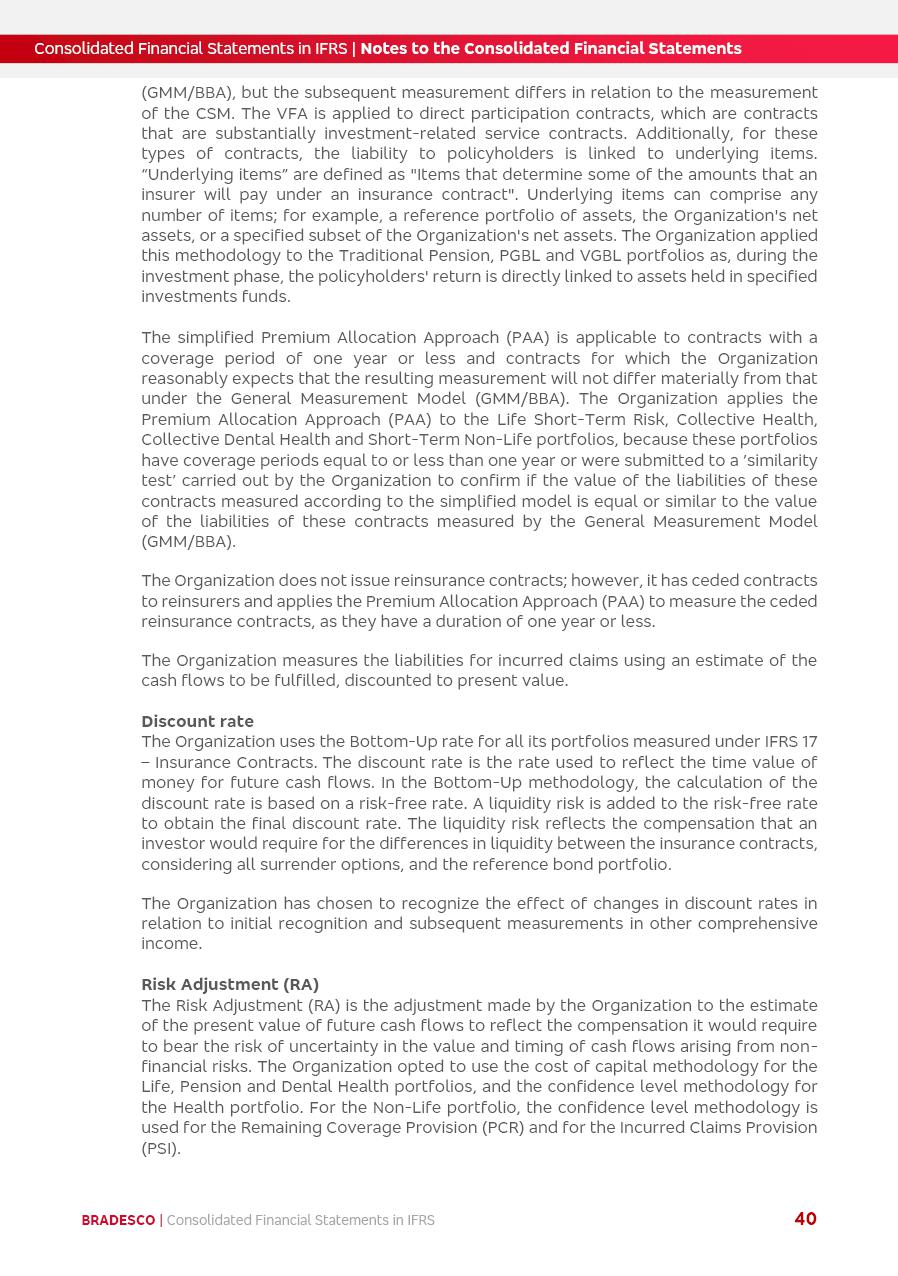 Consolidated Financial Statements in IFRS | Notes to the Consolidated Financial Statements

(GMM/BBA), but the subsequent measurement differs in relation to the measurement of the CSM. The VFA is applied to direct participation contracts, which are contracts that are substantially investment-related service contracts. Additionally, for these types of contracts, the liability to policyholders is linked to underlying items. "Underlying items" are defined as "Items that determine some of the amounts that an insurer will pay under an insurance contract". Underlying items can comprise any number of items; for example, a reference portfolio of assets, the Organization's net assets, or a specified subset of the Organization's net assets. The Organization applied this methodology to the Traditional Pension, PGBL and VGBL portfolios as, during the investment phase, the policyholders' return is directly linked to assets held in specified investments funds.

The simplified Premium Allocation Approach (PAA) is applicable to contracts with a coverage period of one year or less and contracts for which the Organization reasonably expects that the resulting measurement will not differ materially from that under the General Measurement Model (GMM/BBA). The Organization applies the Premium Allocation Approach (PAA) to the Life Short-Term Risk, Collective Health, Collective Dental Health and Short-Term Non-Life portfolios, because these portfolios have coverage periods equal to or less than one year or were submitted to a 'similarity test' carried out by the Organization to confirm if the value of the liabilities of these contracts measured according to the simplified model is equal or similar to the value of the liabilities of these contracts measured by the General Measurement Model (GMM/BBA).

The Organization does not issue reinsurance contracts; however, it has ceded contracts to reinsurers and applies the Premium Allocation Approach (PAA) to measure the ceded reinsurance contracts, as they have a duration of one year or less.

The Organization measures the liabilities for incurred claims using an estimate of the cash flows to be fulfilled, discounted to present value.

Discount rate
The Organization uses the Bottom-Up rate for all its portfolios measured under IFRS 17 – Insurance Contracts. The discount rate is the rate used to reflect the time value of money for future cash flows. In the Bottom-Up methodology, the calculation of the discount rate is based on a risk-free rate. A liquidity risk is added to the risk-free rate to obtain the final discount rate. The liquidity risk reflects the compensation that an investor would require for the differences in liquidity between the insurance contracts, considering all surrender options, and the reference bond portfolio.

The Organization has chosen to recognize the effect of changes in discount rates in relation to initial recognition and subsequent measurements in other comprehensive income.

Risk Adjustment (RA)
The Risk Adjustment (RA) is the adjustment made by the Organization to the estimate of the present value of future cash flows to reflect the compensation it would require to bear the risk of uncertainty in the value and timing of cash flows arising from non-financial risks. The Organization opted to use the cost of capital methodology for the Life, Pension and Dental Health portfolios, and the confidence level methodology for the Health portfolio. For the Non-Life portfolio, the confidence level methodology is used for the Remaining Coverage Provision (PCR) and for the Incurred Claims Provision (PSI).

BRADESCO | Consolidated Financial Statements in IFRS 40